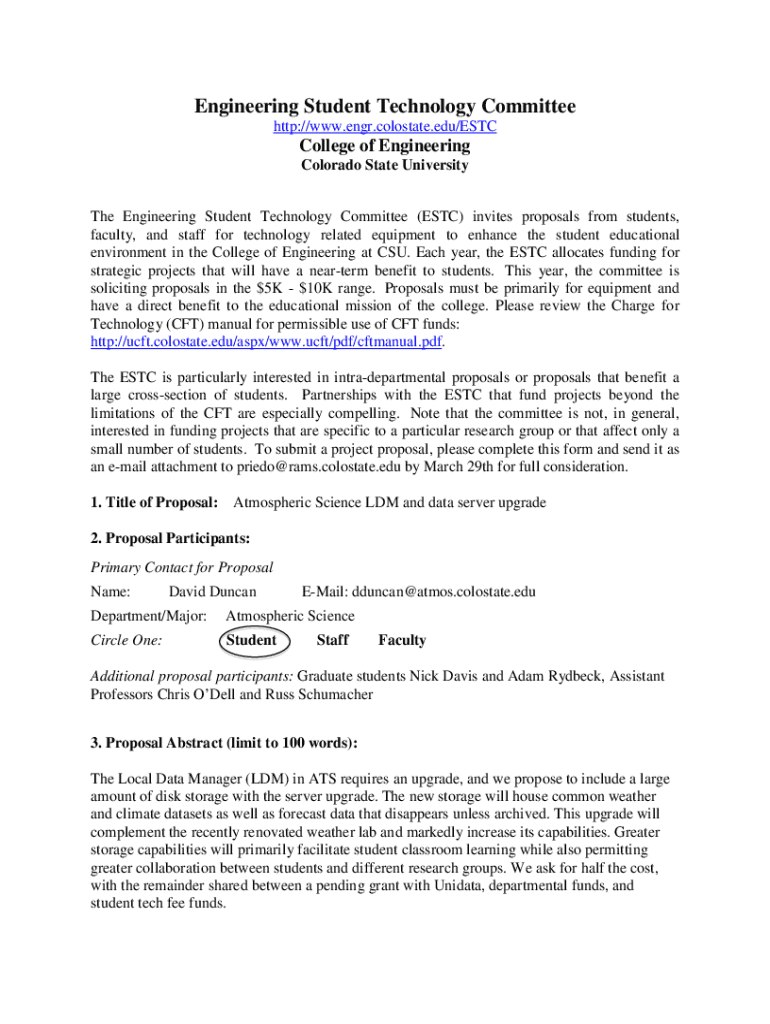 Engineering Student Technology Committee
http://www.engr.colostate.edu/ESTC
College of Engineering
Colorado State University

The Engineering Student Technology Committee (ESTC) invites proposals from students, faculty, and staff for technology related equipment to enhance the student educational environment in the College of Engineering at CSU. Each year, the ESTC allocates funding for strategic projects that will have a near-term benefit to students. This year, the committee is soliciting proposals in the \$5K - \$10K range. Proposals must be primarily for equipment and have a direct benefit to the educational mission of the college. Please review the Charge for Technology (CFT) manual for permissible use of CFT funds: http://ucft.colostate.edu/aspx/www.ucft/pdf/cftmanual.pdf.

The ESTC is particularly interested in intra-departmental proposals or proposals that benefit a large cross-section of students. Partnerships with the ESTC that fund projects beyond the limitations of the CFT are especially compelling. Note that the committee is not, in general, interested in funding projects that are specific to a particular research group or that affect only a small number of students. To submit a project proposal, please complete this form and send it as an e-mail attachment to priedo@rams.colostate.edu by March 29th for full consideration.

1. Title of Proposal: Atmospheric Science LDM and data server upgrade

2. Proposal Participants:

Primary Contact for Proposal

Name: David Duncan E-Mail: dduncan@atmos.colostate.edu

Department/Major: Atmospheric Science

Circle One: Student Staff Faculty

Additional proposal participants: Graduate students Nick Davis and Adam Rydbeck, Assistant Professors Chris O'Dell and Russ Schumacher

3. Proposal Abstract (limit to 100 words):

The Local Data Manager (LDM) in ATS requires an upgrade, and we propose to include a large amount of disk storage with the server upgrade. The new storage will house common weather and climate datasets as well as forecast data that disappears unless archived. This upgrade will complement the recently renovated weather lab and markedly increase its capabilities. Greater storage capabilities will primarily facilitate student classroom learning while also permitting greater collaboration between students and different research groups. We ask for half the cost, with the remainder shared between a pending grant with Unidata, departmental funds, and student tech fee funds.